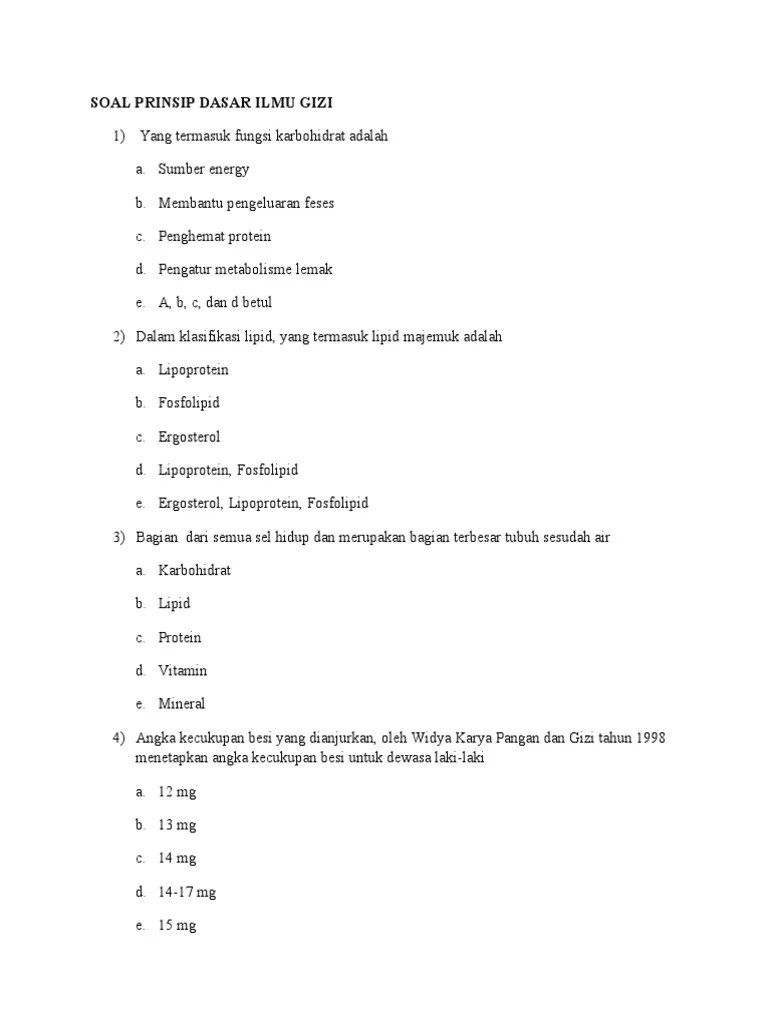 SOAL PRINSIP DASAR ILMU GIZI

1) Yang termasuk fungsi karbohidrat adalah

a. Sumber energy

b. Membantu pengeluaran feses

c. Penghemat protein

d. Pengatur metabolisme lemak

e. A, b, c, dan d betul

2) Dalam klasifikasi lipid, yang termasuk lipid majemuk adalah

a. Lipoprotein

b. Fosfolipid

c. Ergosterol

d. Lipoprotein, Fosfolipid

e. Ergosterol, Lipoprotein, Fosfolipid

3) Bagian dari semua sel hidup dan merupakan bagian terbesar tubuh sesudah air

a. Karbohidrat

b. Lipid

c. Protein

d. Vitamin

e. Mineral

4) Angka kecukupan besi yang dianjurkan, oleh Widya Karya Pangan dan Gizi tahun 1998 menetapkan angka kecukupan besi untuk dewasa laki-laki

a. 12 mg

b. 13 mg

c. 14 mg

d. 14-17 mg

e. 15 mg